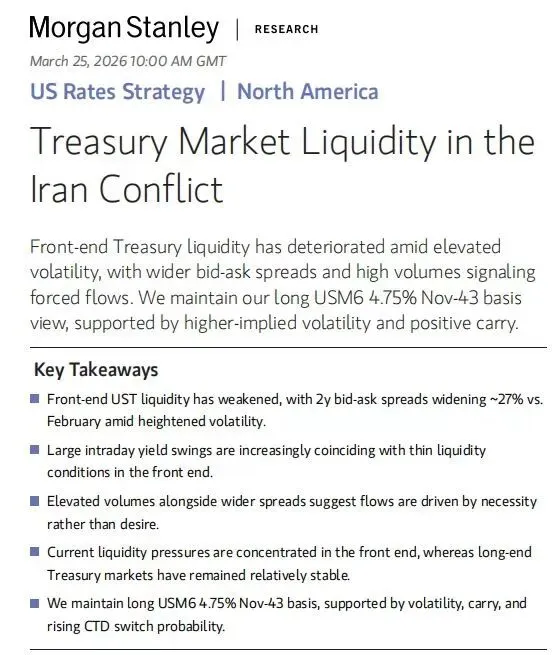 Morgan Stanley | RESEARCH

March 25, 2026 10:00 AM GMT

US Rates Strategy | North America

Treasury Market Liquidity in the Iran Conflict

Front-end Treasury liquidity has deteriorated amid elevated volatility, with wider bid-ask spreads and high volumes signaling forced flows. We maintain our long USM6 4.75% Nov-43 basis view, supported by higher-implied volatility and positive carry.

Key Takeaways

Front-end UST liquidity has weakened, with 2y bid-ask spreads widening ~27% vs. February amid heightened volatility.

Large intraday yield swings are increasingly coinciding with thin liquidity conditions in the front end.

Elevated volumes alongside wider spreads suggest flows are driven by necessity rather than desire.

Current liquidity pressures are concentrated in the front end, whereas long-end Treasury markets have remained relatively stable.

We maintain long USM6 4.75% Nov-43 basis, supported by volatility, carry, and rising CTD switch probability.